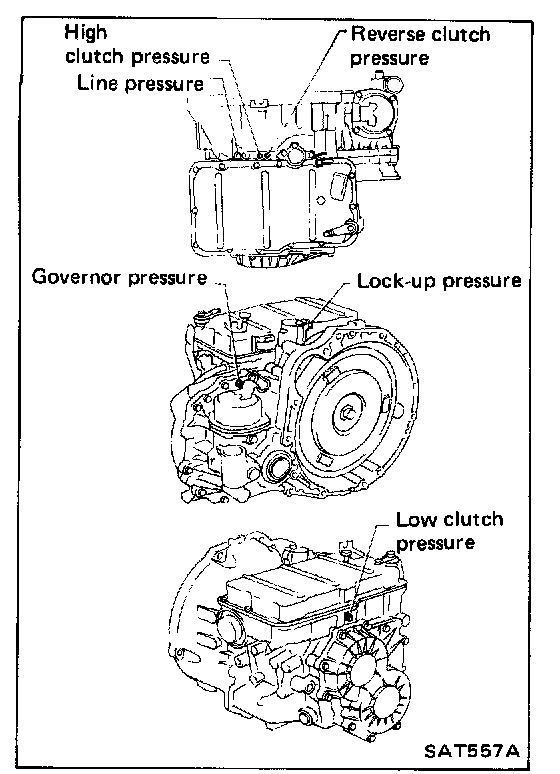 High clutch pressure

Reverse clutch pressure

Line pressure

Governor pressure

Lock-up pressure

Low clutch pressure

SAT557A